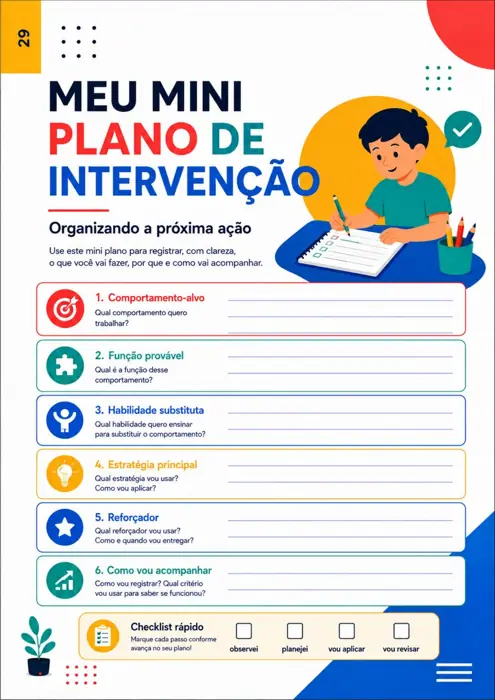 29

MEU MINI PLANO DE INTERVENÇÃO

Organizando a próxima ação

Use este mini plano para registrar, com clareza, o que você vai fazer, por que e como vai acompanhar.

1. Comportamento-alvo
Qual comportamento quero trabalhar?

2. Função provável
Qual é a função desse comportamento?

3. Habilidade substituta
Qual habilidade quero ensinar para substituir o comportamento?

4. Estratégia principal
Qual estratégia vou usar? Como vou aplicar?

5. Reforçador
Qual reforçador vou usar? Como e quando vou entregar?

6. Como vou acompanhar
Como vou registrar? Qual critério vou usar para saber se funcionou?

Checklist rápido
Marque cada passo conforme avança no seu plano!

observei planejei vou aplicar vou revisar